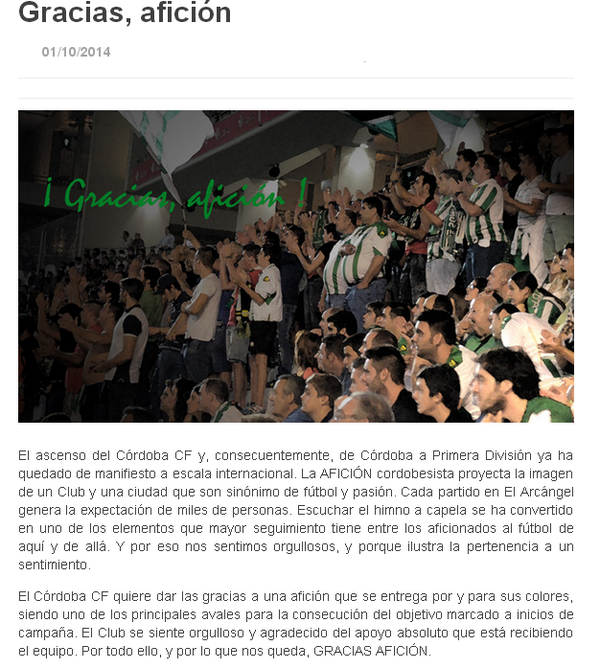 Gracias, afición

01/10/2014

¡ Gracias, afición !

El ascenso del Córdoba CF y, consecuentemente, de Córdoba a Primera División ya ha quedado de manifiesto a escala internacional. La AFICIÓN cordobesista proyecta la imagen de un Club y una ciudad que son sinónimo de fútbol y pasión. Cada partido en El Arcángel genera la expectación de miles de personas. Escuchar el himno a capela se ha convertido en uno de los elementos que mayor seguimiento tiene entre los aficionados al fútbol de aquí y de allá. Y por eso nos sentimos orgullosos, y porque ilustra la pertenencia a un sentimiento.

El Córdoba CF quiere dar las gracias a una afición que se entrega por y para sus colores, siendo uno de los principales avales para la consecución del objetivo marcado a inicios de campaña. El Club se siente orgulloso y agradecido del apoyo absoluto que está recibiendo el equipo. Por todo ello, y por lo que nos queda, GRACIAS AFICIÓN.